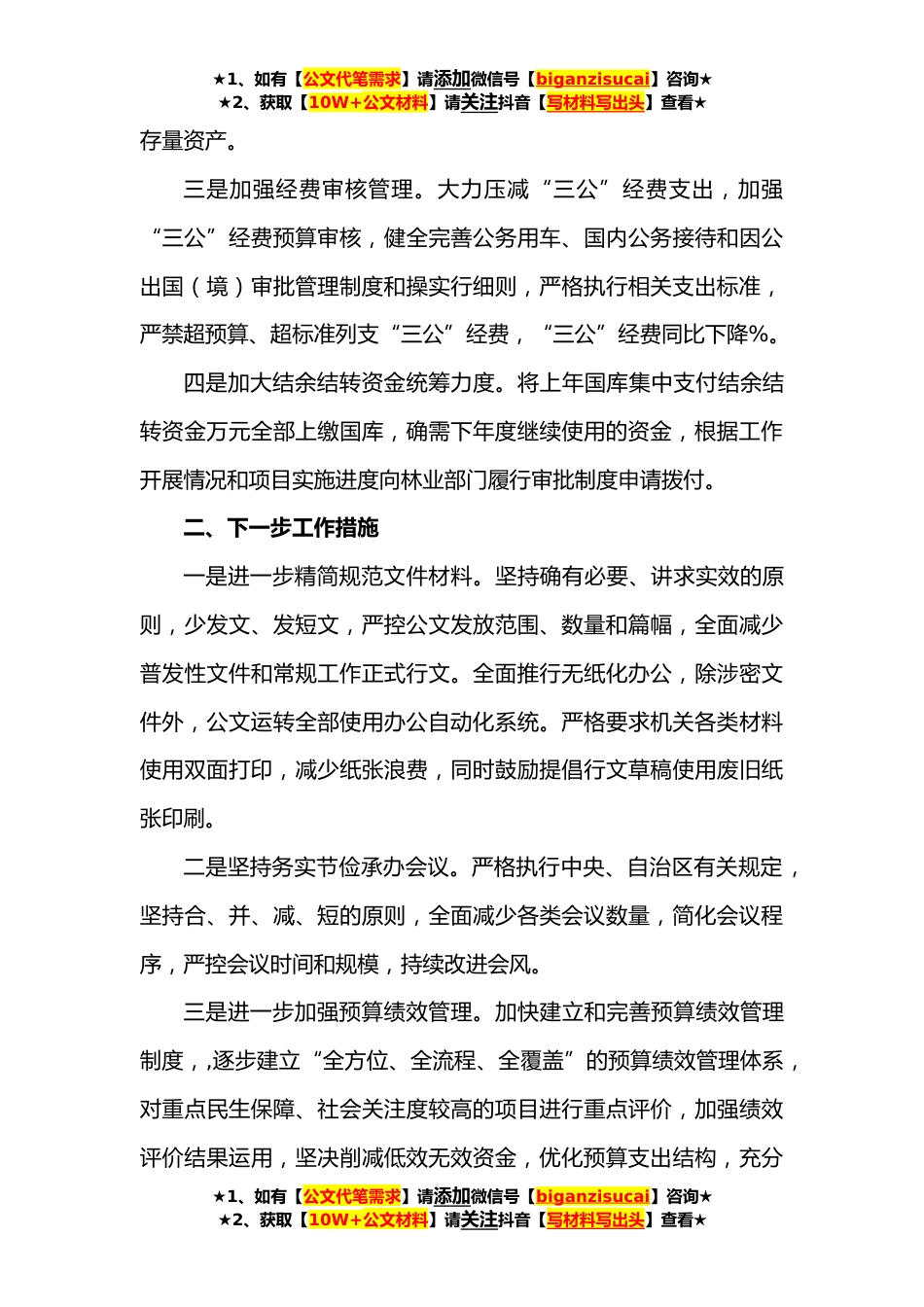 ★1、如有【公文代笔需求】请添加微信号【biganzisucai】咨询★
★2、获取【10W+公文材料】请关注抖音【写材料写出头】查看★

存量资产。

三是加强经费审核管理。大力压减“三公”经费支出，加强“三公”经费预算审核，健全完善公务用车、国内公务接待和因公出国（境）审批管理制度和操实行细则，严格执行相关支出标准，严禁超预算、超标准列支“三公”经费，“三公”经费同比下降%。

四是加大结余结转资金统筹力度。将上年国库集中支付结余结转资金万元全部上缴国库，确需下年度继续使用的资金，根据工作开展情况和项目实施进度向林业部门履行审批制度申请拨付。

二、下一步工作措施

一是进一步精简规范文件材料。坚持确有必要、讲求实效的原则，少发文、发短文，严控公文发放范围、数量和篇幅，全面减少普发性文件和常规工作正式行文。全面推行无纸化办公，除涉密文件外，公文运转全部使用办公自动化系统。严格要求机关各类材料使用双面打印，减少纸张浪费，同时鼓励提倡行文草稿使用废旧纸张印刷。

二是坚持务实节俭承办会议。严格执行中央、自治区有关规定，坚持合、并、减、短的原则，全面减少各类会议数量，简化会议程序，严控会议时间和规模，持续改进会风。

三是进一步加强预算绩效管理。加快建立和完善预算绩效管理制度，,逐步建立“全方位、全流程、全覆盖”的预算绩效管理体系，对重点民生保障、社会关注度较高的项目进行重点评价，加强绩效评价结果运用，坚决削减低效无效资金，优化预算支出结构，充分

★1、如有【公文代笔需求】请添加微信号【biganzisucai】咨询★
★2、获取【10W+公文材料】请关注抖音【写材料写出头】查看★